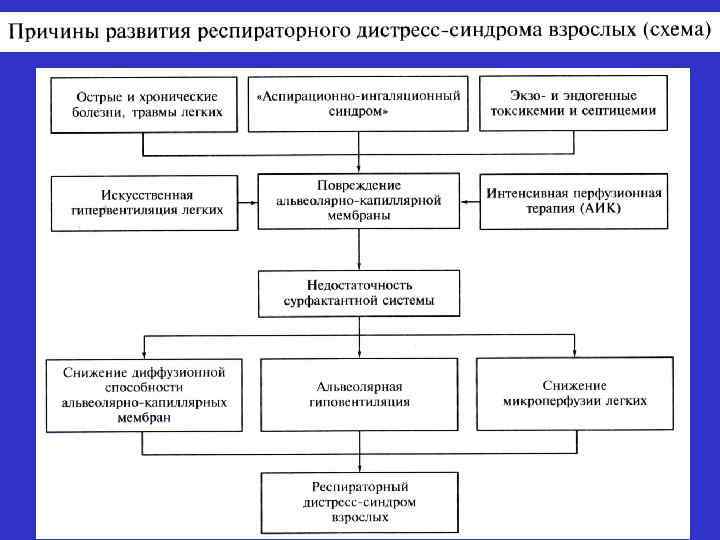 Причины развития респираторного дистресс-синдрома взрослых (схема)

Острые и хронические болезни, травмы легких

«Аспирационно-ингаляционный синдром»

Экзо- и эндогенные токсикемии и септицемии

Искусственная гипервентиляция легких

Повреждение альвеолярно-капиллярной мембраны

Интенсивная перфузионная терапия (АИК)

Недостаточность сурфактантной системы

Снижение диффузионной способности альвеолярно-капиллярных мембран

Альвеолярная гиповентиляция

Снижение микроперфузии легких

Респираторный дистресс-синдром взрослых